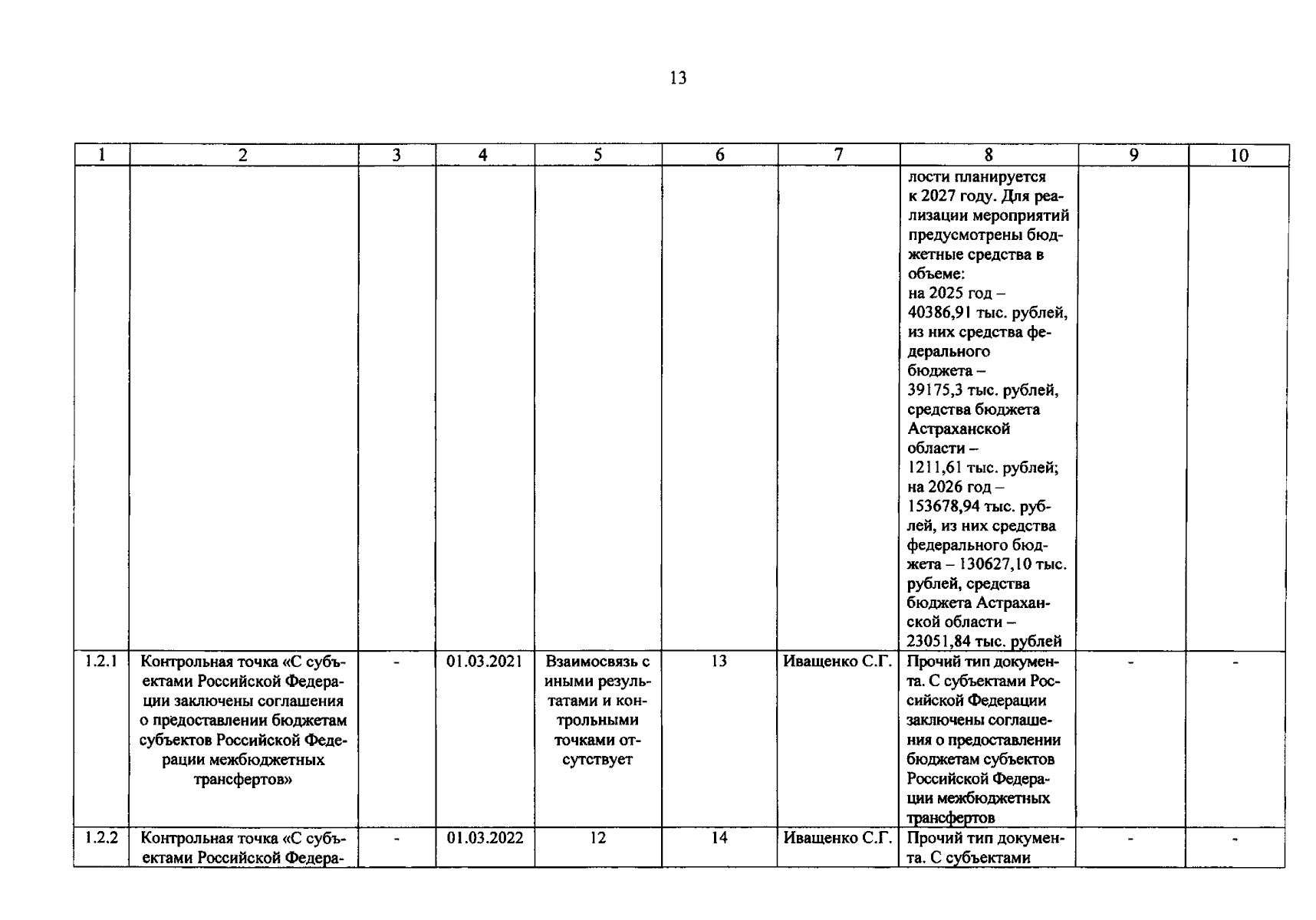 13

| 1 | 2 | 3 | 4 | 5 | 6 | 7 | 8 | 9 | 10 |
|---|---|---|---|---|---|---|---|---|---|
|  |  |  |  |  |  |  | лости планируется к 2027 году. Для реализации мероприятий предусмотрены бюджетные средства в объеме: на 2025 год – 40386,91 тыс. рублей, из них средства федерального бюджета – 39175,3 тыс. рублей, средства бюджета Астраханской области – 1211,61 тыс. рублей; на 2026 год – 153678,94 тыс. рублей, из них средства федерального бюджета – 130627,10 тыс. рублей, средства бюджета Астраханской области – 23051,84 тыс. рублей |  |  |
| 1.2.1 | Контрольная точка «С субъектами Российской Федерации заключены соглашения о предоставлении бюджетам субъектов Российской Федерации межбюджетных трансфертов» | - | 01.03.2021 | Взаимосвязь с иными результатами и контрольными точками отсутствует | 13 | Иващенко С.Г. | Прочий тип документа. С субъектами Российской Федерации заключены соглашения о предоставлении бюджетам субъектов Российской Федерации межбюджетных трансфертов | - | - |
| 1.2.2 | Контрольная точка «С субъектами Российской Федера- | - | 01.03.2022 | 12 | 14 | Иващенко С.Г. | Прочий тип документа. С субъектами | - | - |